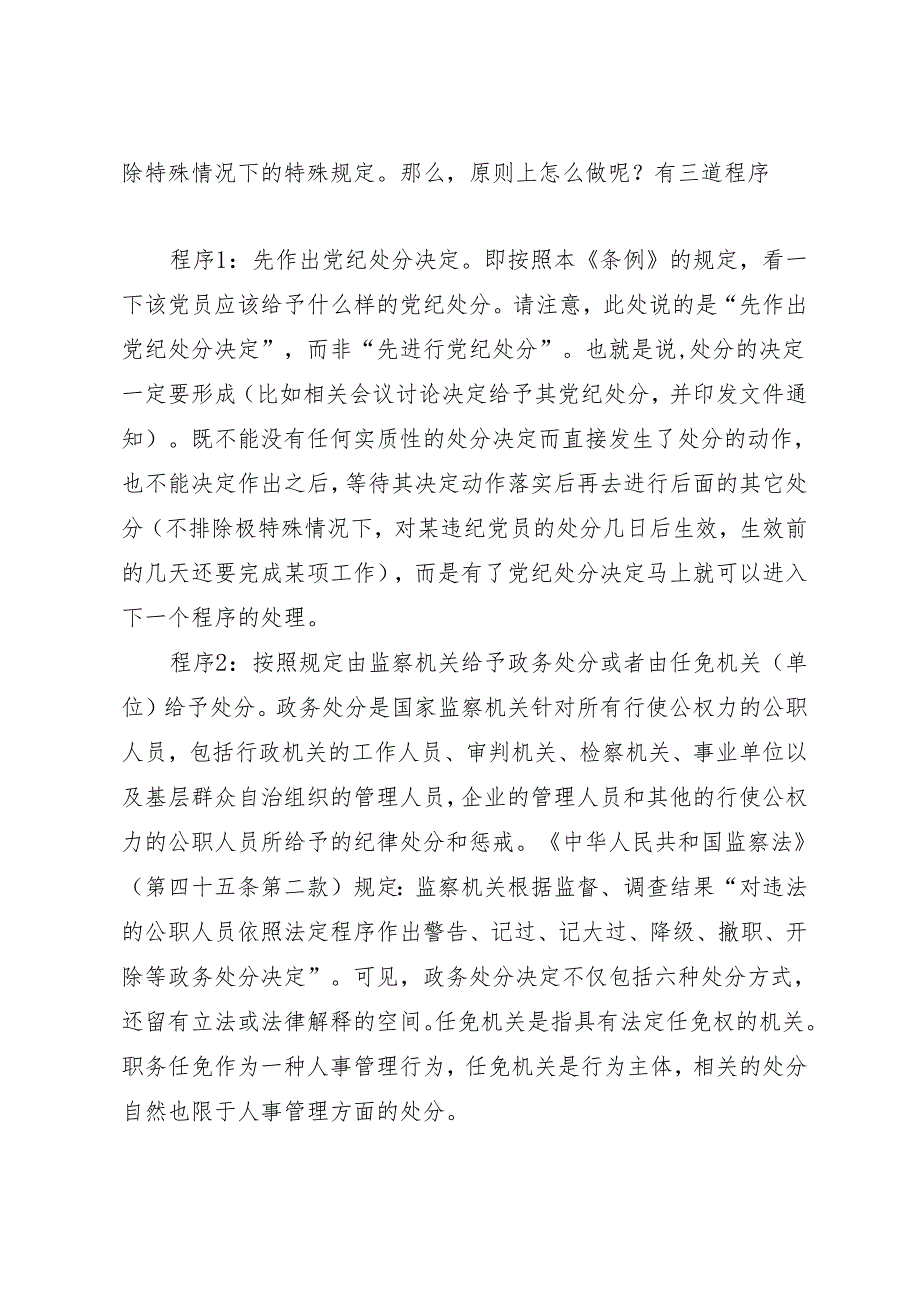 除特殊情况下的特殊规定。那么，原则上怎么做呢？有三道程序

程序1：先作出党纪处分决定。即按照本《条例》的规定，看一下该党员应该给予什么样的党纪处分。请注意，此处说的是“先作出党纪处分决定”，而非“先进行党纪处分”。也就是说,处分的决定一定要形成（比如相关会议讨论决定给予其党纪处分，并印发文件通知）。既不能没有任何实质性的处分决定而直接发生了处分的动作，也不能决定作出之后，等待其决定动作落实后再去进行后面的其它处分（不排除极特殊情况下，对某违纪党员的处分几日后生效，生效前的几天还要完成某项工作），而是有了党纪处分决定马上就可以进入下一个程序的处理。

程序2：按照规定由监察机关给予政务处分或者由任免机关（单位）给予处分。政务处分是国家监察机关针对所有行使公权力的公职人员，包括行政机关的工作人员、审判机关、检察机关、事业单位以及基层群众自治组织的管理人员，企业的管理人员和其他的行使公权力的公职人员所给予的纪律处分和惩戒。《中华人民共和国监察法》（第四十五条第二款）规定：监察机关根据监督、调查结果“对违法的公职人员依照法定程序作出警告、记过、记大过、降级、撤职、开除等政务处分决定”。可见，政务处分决定不仅包括六种处分方式，还留有立法或法律解释的空间。任免机关是指具有法定任免权的机关。职务任免作为一种人事管理行为，任免机关是行为主体，相关的处分自然也限于人事管理方面的处分。